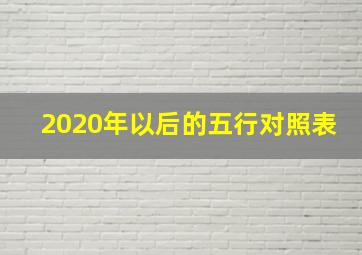 2020年以后的五行对照表